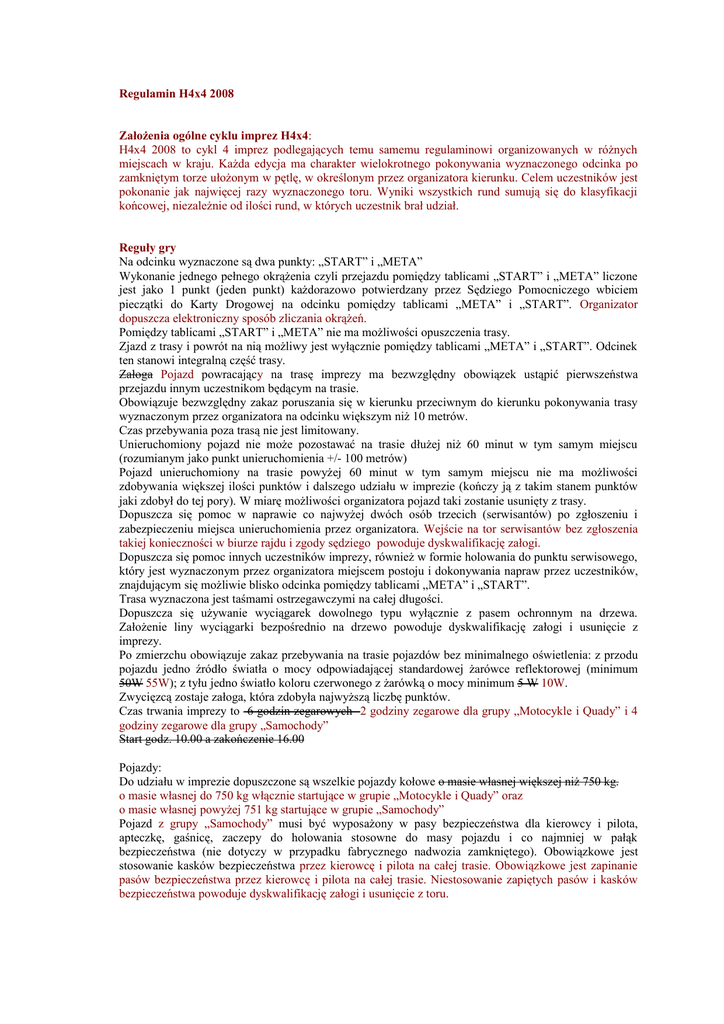 Regulamin H4x4 2008

Założenia ogólne cyklu imprez H4x4:
H4x4 2008 to cykl 4 imprez podlegających temu samemu regulaminowi organizowanych w różnych miejscach w kraju. Każda edycja ma charakter wielokrotnego pokonywania wyznaczonego odcinka po zamkniętym torze ułożonym w pętlę, w określonym przez organizatora kierunku. Celem uczestników jest pokonanie jak najwięcej razy wyznaczonego toru. Wyniki wszystkich rund sumują się do klasyfikacji końcowej, niezależnie od ilości rund, w których uczestnik brał udział.

Reguły gry
Na odcinku wyznaczone są dwa punkty: „START" i „META"
Wykonanie jednego pełnego okrążenia czyli przejazdu pomiędzy tablicami „START" i „META" liczone jest jako 1 punkt (jeden punkt) każdorazowo potwierdzany przez Sędziego Pomocniczego wbiciem pieczątki do Karty Drogowej na odcinku pomiędzy tablicami „META" i „START". Organizator dopuszcza elektroniczny sposób zliczania okrążeń.
Pomiędzy tablicami „START" i „META" nie ma możliwości opuszczenia trasy.
Zjazd z trasy i powrót na nią możliwy jest wyłącznie pomiędzy tablicami „META" i „START". Odcinek ten stanowi integralną część trasy.
Załoga Pojazd powracający na trasę imprezy ma bezwzględny obowiązek ustąpić pierwszeństwa przejazdu innym uczestnikom będącym na trasie.
Obowiązuje bezwzględny zakaz poruszania się w kierunku przeciwnym do kierunku pokonywania trasy wyznaczonym przez organizatora na odcinku większym niż 10 metrów.
Czas przebywania poza trasą nie jest limitowany.
Unieruchomiony pojazd nie może pozostawać na trasie dłużej niż 60 minut w tym samym miejscu (rozumianym jako punkt unieruchomienia +/- 100 metrów)
Pojazd unieruchomiony na trasie powyżej 60 minut w tym samym miejscu nie ma możliwości zdobywania większej ilości punktów i dalszego udziału w imprezie (kończy ją z takim stanem punktów jaki zdobył do tej pory). W miarę możliwości organizatora pojazd taki zostanie usunięty z trasy.
Dopuszcza się pomoc w naprawie co najwyżej dwóch osób trzecich (serwisantów) po zgłoszeniu i zabezpieczeniu miejsca unieruchomienia przez organizatora. Wejście na tor serwisantów bez zgłoszenia takiej konieczności w biurze rajdu i zgody sędziego powoduje dyskwalifikację załogi.
Dopuszcza się pomoc innych uczestników imprezy, również w formie holowania do punktu serwisowego, który jest wyznaczonym przez organizatora miejscem postoju i dokonywania napraw przez uczestników, znajdującym się możliwie blisko odcinka pomiędzy tablicami „META" i „START".
Trasa wyznaczona jest taśmami ostrzegawczymi na całej długości.
Dopuszcza się używanie wyciągarek dowolnego typu wyłącznie z pasem ochronnym na drzewa. Założenie liny wyciągarki bezpośrednio na drzewo powoduje dyskwalifikację załogi i usunięcie z imprezy.
Po zmierzchu obowiązuje zakaz przebywania na trasie pojazdów bez minimalnego oświetlenia: z przodu pojazdu jedno źródło światła o mocy odpowiadającej standardowej żarówce reflektorowej (minimum 50W 55W); z tyłu jedno światło koloru czerwonego z żarówką o mocy minimum 5 W 10W.
Zwycięzcą zostaje załoga, która zdobyła najwyższą liczbę punktów.
Czas trwania imprezy to 6 godzin zegarowych 2 godziny zegarowe dla grupy „Motocykle i Quady" i 4 godziny zegarowe dla grupy „Samochody"
Start godz. 10.00 a zakończenie 16.00

Pojazdy:
Do udziału w imprezie dopuszczone są wszelkie pojazdy kołowe o masie własnej większej niż 750 kg.
o masie własnej do 750 kg włącznie startujące w grupie „Motocykle i Quady" oraz
o masie własnej powyżej 751 kg startujące w grupie „Samochody"
Pojazd z grupy „Samochody" musi być wyposażony w pasy bezpieczeństwa dla kierowcy i pilota, apteczkę, gaśnicę, zaczepy do holowania stosowne do masy pojazdu i co najmniej w pałąk bezpieczeństwa (nie dotyczy w przypadku fabrycznego nadwozia zamkniętego). Obowiązkowe jest stosowanie kasków bezpieczeństwa przez kierowcę i pilota na całej trasie. Obowiązkowe jest zapinanie pasów bezpieczeństwa przez kierowcę i pilota na całej trasie. Niestosowanie zapiętych pasów i kasków bezpieczeństwa powoduje dyskwalifikację załogi i usunięcie z toru.